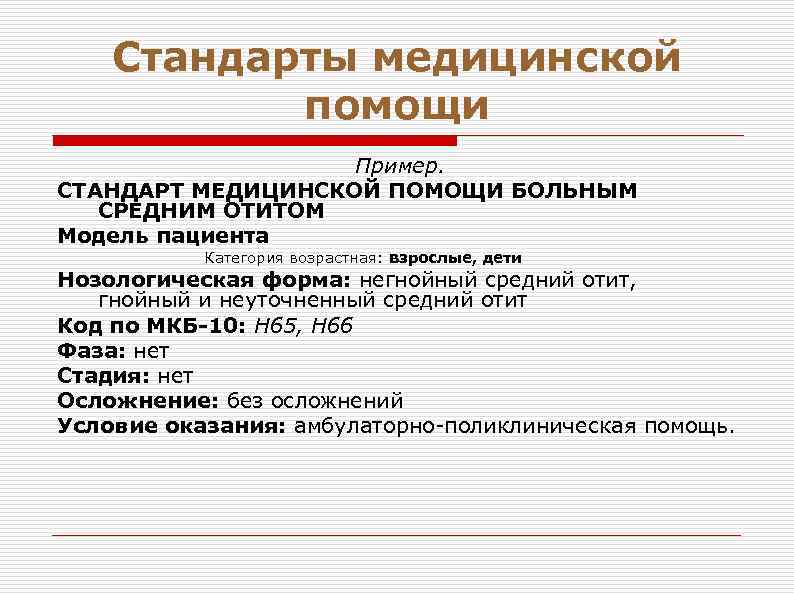 Стандарты медицинской помощи

Пример.

СТАНДАРТ МЕДИЦИНСКОЙ ПОМОЩИ БОЛЬНЫМ СРЕДНИМ ОТИТОМ

Модель пациента

Категория возрастная: взрослые, дети

Нозологическая форма: негнойный средний отит, гнойный и неуточненный средний отит

Код по МКБ-10: H65, H66

Фаза: нет

Стадия: нет

Осложнение: без осложнений

Условие оказания: амбулаторно-поликлиническая помощь.